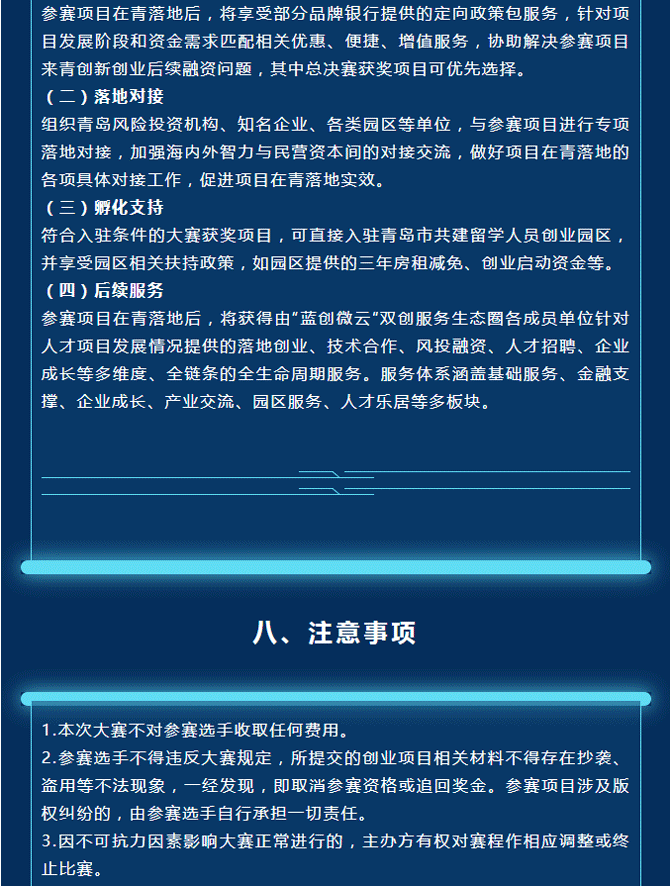 参赛项目在青落地后，将享受部分品牌银行提供的定向政策包服务，针对项目发展阶段和资金需求匹配相关优惠、便捷、增值服务，协助解决参赛项目来青创新创业后续融资问题，其中总决赛获奖项目可优先选择。

（二）落地对接

组织青岛风险投资机构、知名企业、各类园区等单位，与参赛项目进行专项落地对接，加强海内外智力与民营资本间的对接交流，做好项目在青落地的各项具体对接工作，促进项目在青落地实效。

（三）孵化支持

符合入驻条件的大赛获奖项目，可直接入驻青岛市共建留学人员创业园区，并享受园区相关扶持政策，如园区提供的三年房租减免、创业启动资金等。

（四）后续服务

参赛项目在青落地后，将获得由"蓝创微云"双创服务生态圈各成员单位针对人才项目发展情况提供的落地创业、技术合作、风投融资、人才招聘、企业成长等多维度、全链条的全生命周期服务。服务体系涵盖基础服务、金融支撑、企业成长、产业交流、园区服务、人才乐居等多板块。

八、注意事项

1.本次大赛不对参赛选手收取任何费用。

2.参赛选手不得违反大赛规定，所提交的创业项目相关材料不得存在抄袭、盗用等不法现象，一经发现，即取消参赛资格或追回奖金。参赛项目涉及版权纠纷的，由参赛选手自行承担一切责任。

3.因不可抗力因素影响大赛正常进行的，主办方有权对赛程作相应调整或终止比赛。